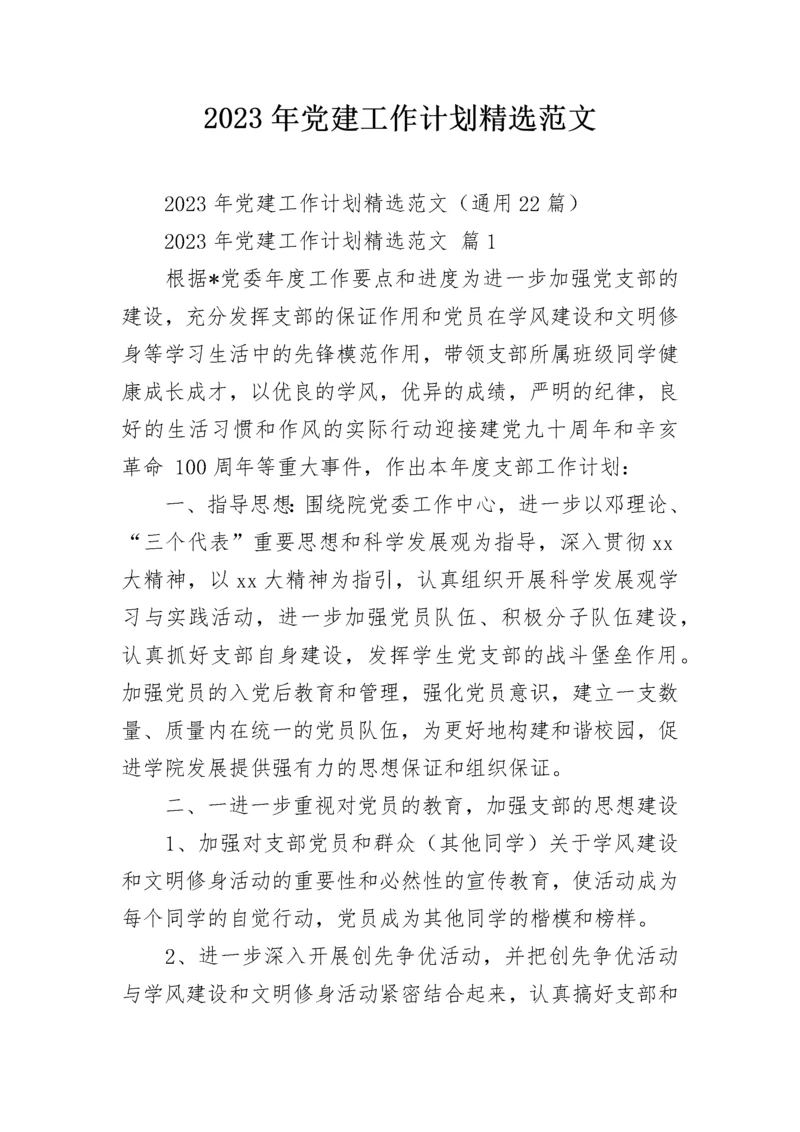 2023 年党建工作计划精选范文

2023 年党建工作计划精选范文（通用 22 篇）

2023 年党建工作计划精选范文 篇 1

根据*党委年度工作要点和进度为进一步加强党支部的建设，充分发挥支部的保证作用和党员在学风建设和文明修身等学习生活中的先锋模范作用，带领支部所属班级同学健康成长成才，以优良的学风，优异的成绩，严明的纪律，良好的生活习惯和作风的实际行动迎接建党九十周年和辛亥革命 100 周年等重大事件，作出本年度支部工作计划：

一、指导思想：围绕院党委工作中心，进一步以邓理论、“三个代表”重要思想和科学发展观为指导，深入贯彻 xx 大精神，以 xx 大精神为指引，认真组织开展科学发展观学习与实践活动，进一步加强党员队伍、积极分子队伍建设，认真抓好支部自身建设，发挥学生党支部的战斗堡垒作用。加强党员的入党后教育和管理，强化党员意识，建立一支数量、质量内在统一的党员队伍，为更好地构建和谐校园，促进学院发展提供强有力的思想保证和组织保证。

二、一进一步重视对党员的教育，加强支部的思想建设

1、加强对支部党员和群众（其他同学）关于学风建设和文明修身活动的重要性和必然性的宣传教育，使活动成为每个同学的自觉行动，党员成为其他同学的楷模和榜样。

2、进一步深入开展创先争优活动，并把创先争优活动与学风建设和文明修身活动紧密结合起来，认真搞好支部和